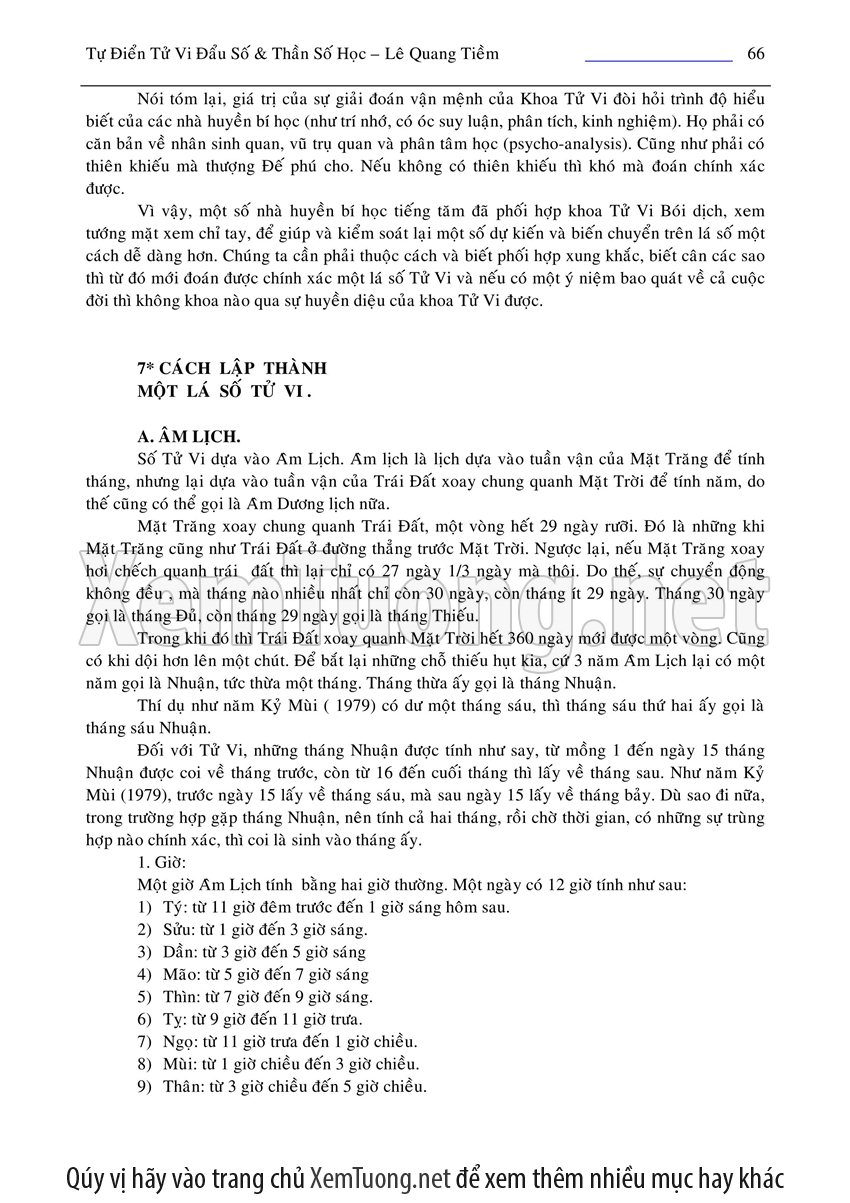 Tự Điển Tử Vi Đẩu Số & Thần Số Học – Lê Quang Tiềm 66

Nói tóm lại, giá trị của sự giải đoán vận mệnh của Khoa Tử Vi đòi hỏi trình độ hiểu biết của các nhà huyền bí học (như trí nhớ, có óc suy luận, phân tích, kinh nghiệm). Họ phải có căn bản về nhân sinh quan, vũ trụ quan và phân tâm học (psycho-analysis). Cũng như phải có thiên khiếu mà thượng Đế phú cho. Nếu không có thiên khiếu thì khó mà đoán chính xác được.

Vì vậy, một số nhà huyền bí học tiếng tăm đã phối hợp khoa Tử Vi Bói dịch, xem tướng mặt xem chỉ tay, để giúp và kiểm soát lại một số dự kiến và biến chuyển trên lá số một cách dễ dàng hơn. Chúng ta cần phải thuộc cách và biết phối hợp xung khắc, biết cân các sao thì từ đó mới đoán được chính xác một lá số Tử Vi và nếu có một ý niệm bao quát về cả cuộc đời thì không khoa nào qua sự huyền diệu của khoa Tử Vi được.

7* CÁCH LẬP THÀNH
MỘT LÁ SỐ TỬ VI .

A. ÂM LỊCH.

Số Tử Vi dựa vào Âm Lịch. Âm lịch là lịch dựa vào tuần vận của Mặt Trăng để tính tháng, nhưng lại dựa vào tuần vận của Trái Đất xoay chung quanh Mặt Trời để tính năm, do thế cũng có thể gọi là Âm Dương lịch nữa.

Mặt Trăng xoay chung quanh Trái Đất, một vòng hết 29 ngày rưỡi. Đó là những khi Mặt Trăng cũng như Trái Đất ở đường thẳng trước Mặt Trời. Ngược lại, nếu Mặt Trăng xoay hơi chếch quanh trái đất thì lại chỉ có 27 ngày 1/3 ngày mà thôi. Do thế, sự chuyển động không đều , mà tháng nào nhiều nhất chỉ còn 30 ngày, còn tháng ít 29 ngày. Tháng 30 ngày gọi là tháng Đủ, còn tháng 29 ngày gọi là tháng Thiếu.

Trong khi đó thì Trái Đất xoay quanh Mặt Trời hết 360 ngày mới được một vòng. Cũng có khi dội hơn lên một chút. Để bắt lại những chỗ thiếu hụt kia, cứ 3 năm Âm Lịch lại có một năm gọi là Nhuận, tức thừa một tháng. Tháng thừa ấy gọi là tháng Nhuận.

Thí dụ như năm Kỷ Mùi ( 1979) có dư một tháng sáu, thì tháng sáu thứ hai ấy gọi là tháng sáu Nhuận.

Đối với Tử Vi, những tháng Nhuận được tính như say, từ mồng 1 đến ngày 15 tháng Nhuận được coi về tháng trước, còn từ 16 đến cuối tháng thì lấy về tháng sau. Như năm Kỷ Mùi (1979), trước ngày 15 lấy về tháng sáu, mà sau ngày 15 lấy về tháng bảy. Dù sao đi nữa, trong trường hợp gặp tháng Nhuận, nên tính cả hai tháng, rồi chờ thời gian, có những sự trùng hợp nào chính xác, thì coi là sinh vào tháng ấy.

1. Giờ:
Một giờ Âm Lịch tính bằng hai giờ thường. Một ngày có 12 giờ tính như sau:
1) Tý: từ 11 giờ đêm trước đến 1 giờ sáng hôm sau.
2) Sửu: từ 1 giờ đến 3 giờ sáng.
3) Dần: từ 3 giờ đến 5 giờ sáng
4) Mão: từ 5 giờ đến 7 giờ sáng
5) Thìn: từ 7 giờ đến 9 giờ sáng.
6) Tỵ: từ 9 giờ đến 11 giờ trưa.
7) Ngọ: từ 11 giờ trưa đến 1 giờ chiều.
8) Mùi: từ 1 giờ chiều đến 3 giờ chiều.
9) Thân: từ 3 giờ chiều đến 5 giờ chiều.

XemTuong.net

Qúy vị hãy vào trang chủ XemTuong.net để xem thêm nhiều mục hay khác